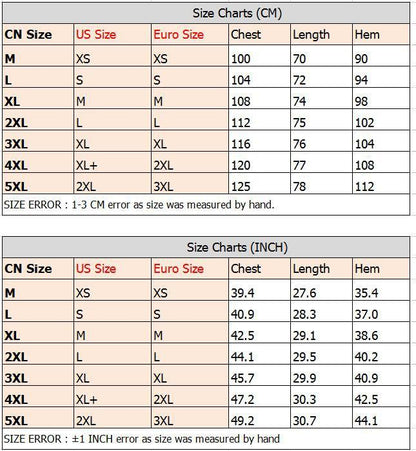 Size Charts (CM)

| CN Size | US Size | Euro Size | Chest | Length | Hem |
|---|---|---|---|---|---|
| M | XS | XS | 100 | 70 | 90 |
| L | S | S | 104 | 72 | 94 |
| XL | M | M | 108 | 74 | 98 |
| 2XL | L | L | 112 | 75 | 102 |
| 3XL | XL | XL | 116 | 76 | 104 |
| 4XL | XL+ | 2XL | 120 | 77 | 108 |
| 5XL | 2XL | 3XL | 125 | 78 | 112 |

SIZE ERROR : 1-3 CM error as size was measured by hand.

Size Charts (INCH)

| CN Size | US Size | Euro Size | Chest | Length | Hem |
|---|---|---|---|---|---|
| M | XS | XS | 39.4 | 27.6 | 35.4 |
| L | S | S | 40.9 | 28.3 | 37.0 |
| XL | M | M | 42.5 | 29.1 | 38.6 |
| 2XL | L | L | 44.1 | 29.5 | 40.2 |
| 3XL | XL | XL | 45.7 | 29.9 | 40.9 |
| 4XL | XL+ | 2XL | 47.2 | 30.3 | 42.5 |
| 5XL | 2XL | 3XL | 49.2 | 30.7 | 44.1 |

SIZE ERROR : ±1 INCH error as size was measured by hand